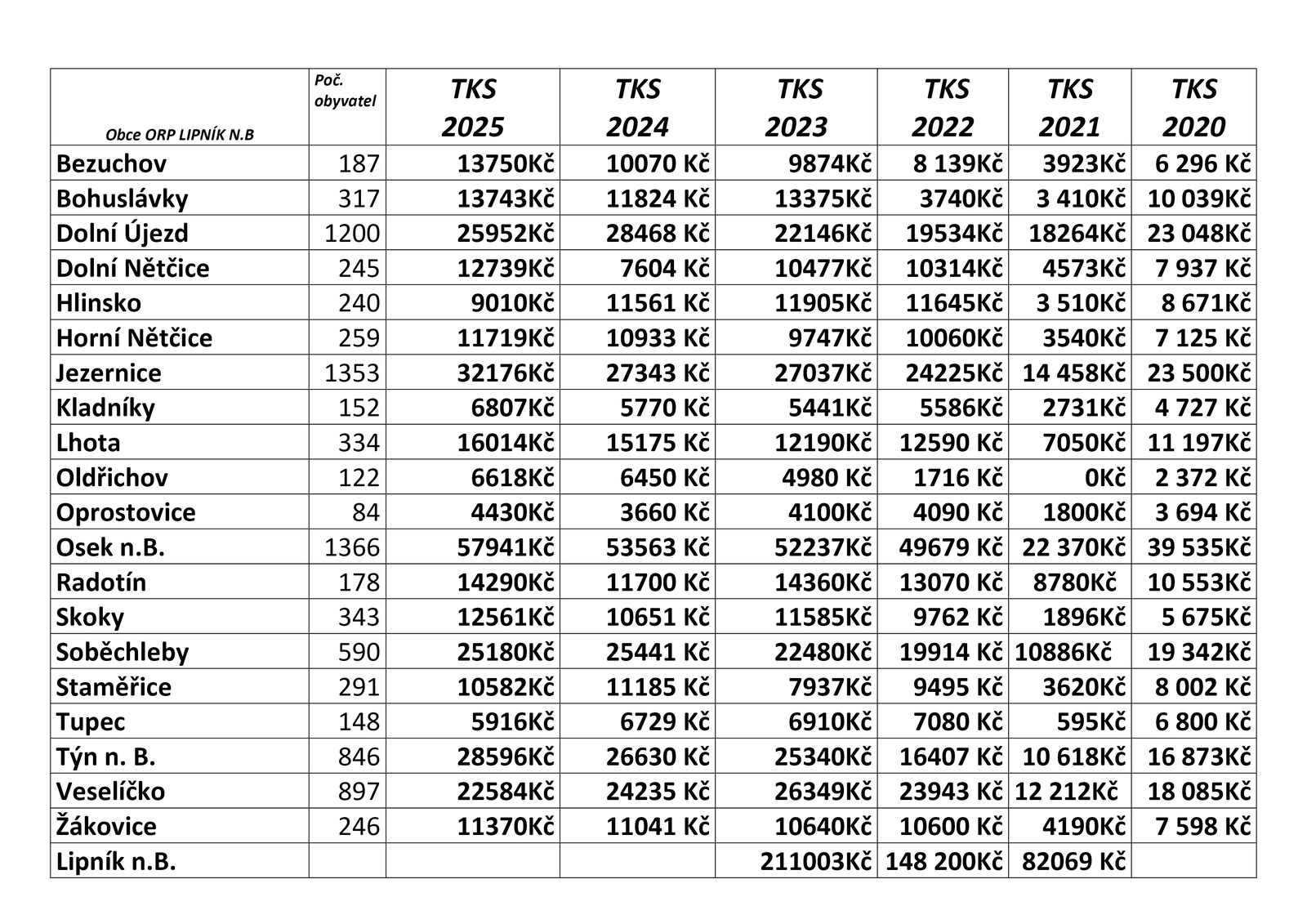 | Obce ORP LIPNÍK N.B | Poč. obyvatel | TKS 2025 | TKS 2024 | TKS 2023 | TKS 2022 | TKS 2021 | TKS 2020 |
|---|---|---|---|---|---|---|---|
| Bezuchov | 187 | 13750Kč | 10070 Kč | 9874Kč | 8 139Kč | 3923Kč | 6 296 Kč |
| Bohuslávky | 317 | 13743Kč | 11824 Kč | 13375Kč | 3740Kč | 3 410Kč | 10 039Kč |
| Dolní Újezd | 1200 | 25952Kč | 28468 Kč | 22146Kč | 19534Kč | 18264Kč | 23 048Kč |
| Dolní Nětčice | 245 | 12739Kč | 7604 Kč | 10477Kč | 10314Kč | 4573Kč | 7 937 Kč |
| Hlinsko | 240 | 9010Kč | 11561 Kč | 11905Kč | 11645Kč | 3 510Kč | 8 671Kč |
| Horní Nětčice | 259 | 11719Kč | 10933 Kč | 9747Kč | 10060Kč | 3540Kč | 7 125 Kč |
| Jezernice | 1353 | 32176Kč | 27343 Kč | 27037Kč | 24225Kč | 14 458Kč | 23 500Kč |
| Kladníky | 152 | 6807Kč | 5770 Kč | 5441Kč | 5586Kč | 2731Kč | 4 727 Kč |
| Lhota | 334 | 16014Kč | 15175 Kč | 12190Kč | 12590 Kč | 7050Kč | 11 197Kč |
| Oldřichov | 122 | 6618Kč | 6450 Kč | 4980 Kč | 1716 Kč | 0Kč | 2 372 Kč |
| Oprostovice | 84 | 4430Kč | 3660 Kč | 4100Kč | 4090 Kč | 1800Kč | 3 694 Kč |
| Osek n.B. | 1366 | 57941Kč | 53563 Kč | 52237Kč | 49679 Kč | 22 370Kč | 39 535Kč |
| Radotín | 178 | 14290Kč | 11700 Kč | 14360Kč | 13070 Kč | 8780Kč | 10 553Kč |
| Skoky | 343 | 12561Kč | 10651 Kč | 11585Kč | 9762 Kč | 1896Kč | 5 675Kč |
| Soběchleby | 590 | 25180Kč | 25441 Kč | 22480Kč | 19914 Kč | 10886Kč | 19 342Kč |
| Staměřice | 291 | 10582Kč | 11185 Kč | 7937Kč | 9495 Kč | 3620Kč | 8 002 Kč |
| Tupec | 148 | 5916Kč | 6729 Kč | 6910Kč | 7080 Kč | 595Kč | 6 800 Kč |
| Týn n. B. | 846 | 28596Kč | 26630 Kč | 25340Kč | 16407 Kč | 10 618Kč | 16 873Kč |
| Veselíčko | 897 | 22584Kč | 24235 Kč | 26349Kč | 23943 Kč | 12 212Kč | 18 085Kč |
| Žákovice | 246 | 11370Kč | 11041 Kč | 10640Kč | 10600 Kč | 4190Kč | 7 598 Kč |
| Lipník n.B. | | | | 211003Kč | 148 200Kč | 82069 Kč | |